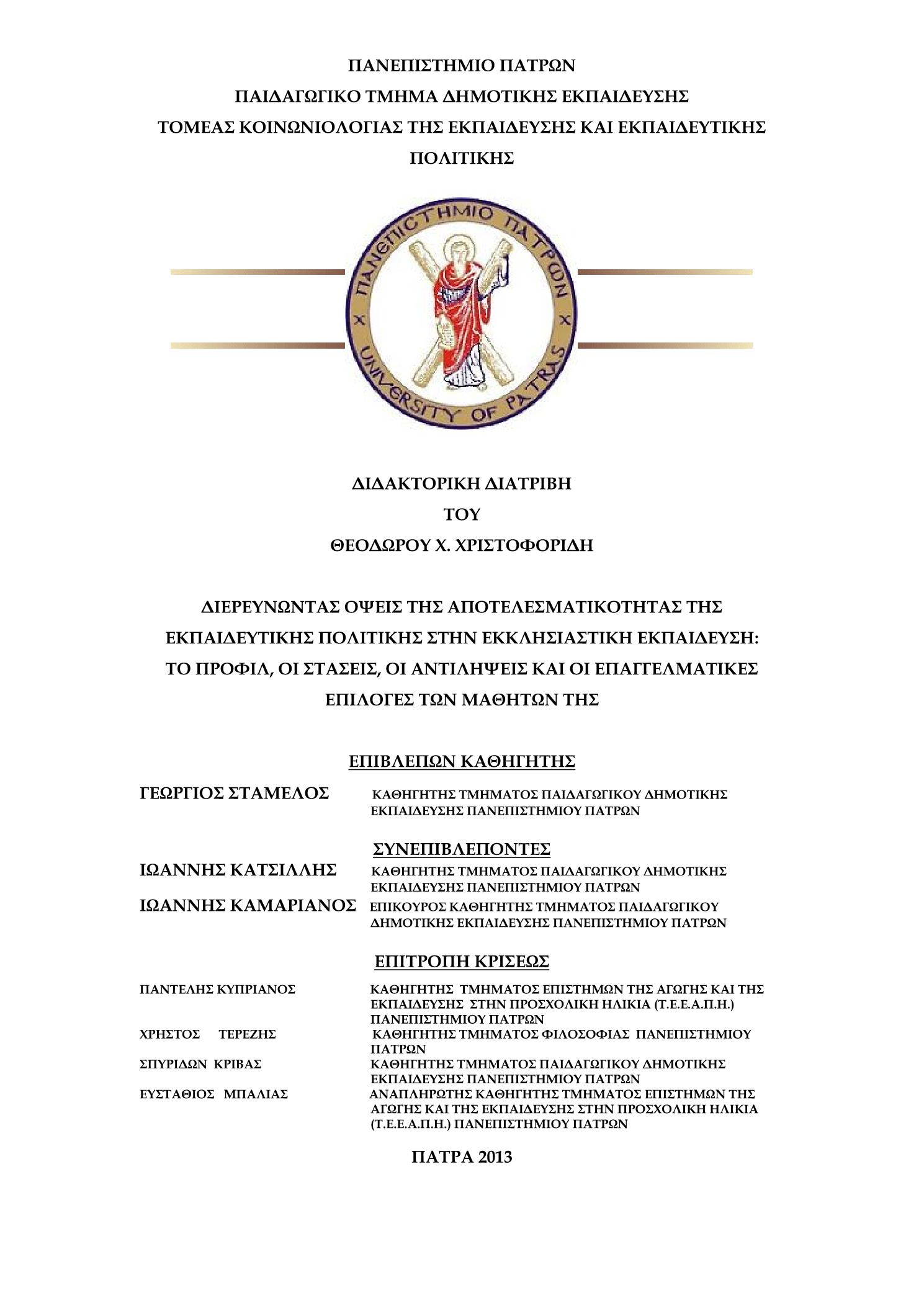 ΠΑΝΕΠΙΣΤΗΜΙΟ ΠΑΤΡΩΝ
ΠΑΙΔΑΓΩΓΙΚΟ ΤΜΗΜΑ ΔΗΜΟΤΙΚΗΣ ΕΚΠΑΙΔΕΥΣΗΣ
ΤΟΜΕΑΣ ΚΟΙΝΩΝΙΟΛΟΓΙΑΣ ΤΗΣ ΕΚΠΑΙΔΕΥΣΗΣ ΚΑΙ ΕΚΠΑΙΔΕΥΤΙΚΗΣ ΠΟΛΙΤΙΚΗΣ

ΠΑΝΕΠΙΣΤΗΜΙΟ ΠΑΤΡΩΝ
UNIVERSITY OF PATRAS

ΔΙΔΑΚΤΟΡΙΚΗ ΔΙΑΤΡΙΒΗ
ΤΟΥ
ΘΕΟΔΩΡΟΥ Χ. ΧΡΙΣΤΟΦΟΡΙΔΗ

ΔΙΕΡΕΥΝΩΝΤΑΣ ΟΨΕΙΣ ΤΗΣ ΑΠΟΤΕΛΕΣΜΑΤΙΚΟΤΗΤΑΣ ΤΗΣ ΕΚΠΑΙΔΕΥΤΙΚΗΣ ΠΟΛΙΤΙΚΗΣ ΣΤΗΝ ΕΚΚΛΗΣΙΑΣΤΙΚΗ ΕΚΠΑΙΔΕΥΣΗ: ΤΟ ΠΡΟΦΙΛ, ΟΙ ΣΤΑΣΕΙΣ, ΟΙ ΑΝΤΙΛΗΨΕΙΣ ΚΑΙ ΟΙ ΕΠΑΓΓΕΛΜΑΤΙΚΕΣ ΕΠΙΛΟΓΕΣ ΤΩΝ ΜΑΘΗΤΩΝ ΤΗΣ

ΕΠΙΒΛΕΠΩΝ ΚΑΘΗΓΗΤΗΣ
ΓΕΩΡΓΙΟΣ ΣΤΑΜΕΛΟΣ ΚΑΘΗΓΗΤΗΣ ΤΜΗΜΑΤΟΣ ΠΑΙΔΑΓΩΓΙΚΟΥ ΔΗΜΟΤΙΚΗΣ ΕΚΠΑΙΔΕΥΣΗΣ ΠΑΝΕΠΙΣΤΗΜΙΟΥ ΠΑΤΡΩΝ

ΣΥΝΕΠΙΒΛΕΠΟΝΤΕΣ
ΙΩΑΝΝΗΣ ΚΑΤΣΙΛΛΗΣ ΚΑΘΗΓΗΤΗΣ ΤΜΗΜΑΤΟΣ ΠΑΙΔΑΓΩΓΙΚΟΥ ΔΗΜΟΤΙΚΗΣ ΕΚΠΑΙΔΕΥΣΗΣ ΠΑΝΕΠΙΣΤΗΜΙΟΥ ΠΑΤΡΩΝ
ΙΩΑΝΝΗΣ ΚΑΜΑΡΙΑΝΟΣ ΕΠΙΚΟΥΡΟΣ ΚΑΘΗΓΗΤΗΣ ΤΜΗΜΑΤΟΣ ΠΑΙΔΑΓΩΓΙΚΟΥ ΔΗΜΟΤΙΚΗΣ ΕΚΠΑΙΔΕΥΣΗΣ ΠΑΝΕΠΙΣΤΗΜΙΟΥ ΠΑΤΡΩΝ

ΕΠΙΤΡΟΠΗ ΚΡΙΣΕΩΣ
ΠΑΝΤΕΛΗΣ ΚΥΠΡΙΑΝΟΣ ΚΑΘΗΓΗΤΗΣ ΤΜΗΜΑΤΟΣ ΕΠΙΣΤΗΜΩΝ ΤΗΣ ΑΓΩΓΗΣ ΚΑΙ ΤΗΣ ΕΚΠΑΙΔΕΥΣΗΣ ΣΤΗΝ ΠΡΟΣΧΟΛΙΚΗ ΗΛΙΚΙΑ (Τ.Ε.Ε.Α.Π.Η.) ΠΑΝΕΠΙΣΤΗΜΙΟΥ ΠΑΤΡΩΝ
ΧΡΗΣΤΟΣ ΤΕΡΕΖΗΣ ΚΑΘΗΓΗΤΗΣ ΤΜΗΜΑΤΟΣ ΦΙΛΟΣΟΦΙΑΣ ΠΑΝΕΠΙΣΤΗΜΙΟΥ ΠΑΤΡΩΝ
ΣΠΥΡΙΔΩΝ ΚΡΙΒΑΣ ΚΑΘΗΓΗΤΗΣ ΤΜΗΜΑΤΟΣ ΠΑΙΔΑΓΩΓΙΚΟΥ ΔΗΜΟΤΙΚΗΣ ΕΚΠΑΙΔΕΥΣΗΣ ΠΑΝΕΠΙΣΤΗΜΙΟΥ ΠΑΤΡΩΝ
ΕΥΣΤΑΘΙΟΣ ΜΠΑΛΙΑΣ ΑΝΑΠΛΗΡΩΤΗΣ ΚΑΘΗΓΗΤΗΣ ΤΜΗΜΑΤΟΣ ΕΠΙΣΤΗΜΩΝ ΤΗΣ ΑΓΩΓΗΣ ΚΑΙ ΤΗΣ ΕΚΠΑΙΔΕΥΣΗΣ ΣΤΗΝ ΠΡΟΣΧΟΛΙΚΗ ΗΛΙΚΙΑ (Τ.Ε.Ε.Α.Π.Η.) ΠΑΝΕΠΙΣΤΗΜΙΟΥ ΠΑΤΡΩΝ

ΠΑΤΡΑ 2013